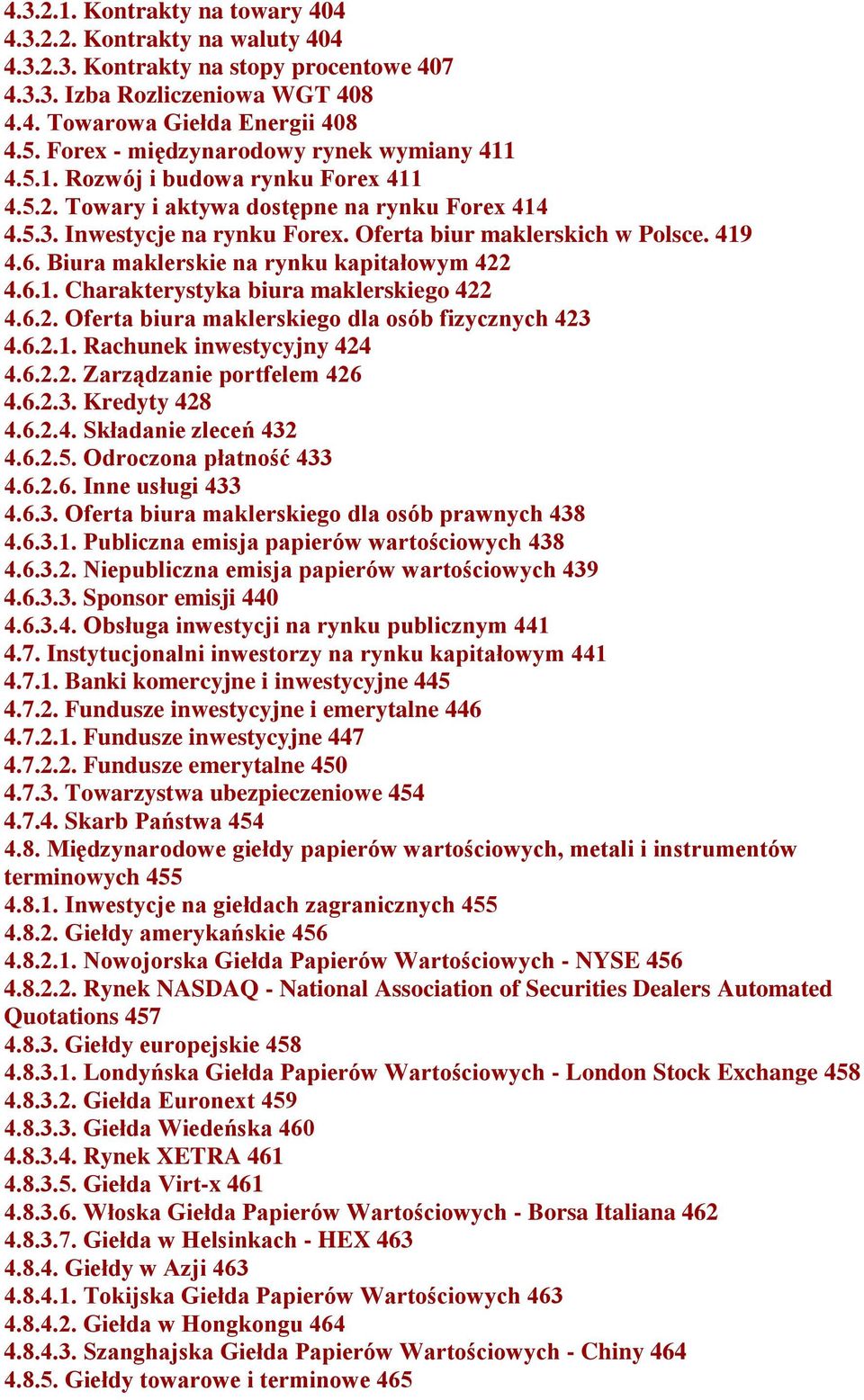 4.3.2.1. Kontrakty na towary 404
4.3.2.2. Kontrakty na waluty 404
4.3.2.3. Kontrakty na stopy procentowe 407
4.3.3. Izba Rozliczeniowa WGT 408
4.4. Towarowa Giełda Energii 408
4.5. Forex - międzynarodowy rynek wymiany 411
4.5.1. Rozwój i budowa rynku Forex 411
4.5.2. Towary i aktywa dostępne na rynku Forex 414
4.5.3. Inwestycje na rynku Forex. Oferta biur maklerskich w Polsce. 419
4.6. Biura maklerskie na rynku kapitałowym 422
4.6.1. Charakterystyka biura maklerskiego 422
4.6.2. Oferta biura maklerskiego dla osób fizycznych 423
4.6.2.1. Rachunek inwestycyjny 424
4.6.2.2. Zarządzanie portfelem 426
4.6.2.3. Kredyty 428
4.6.2.4. Składanie zleceń 432
4.6.2.5. Odroczona płatność 433
4.6.2.6. Inne usługi 433
4.6.3. Oferta biura maklerskiego dla osób prawnych 438
4.6.3.1. Publiczna emisja papierów wartościowych 438
4.6.3.2. Niepubliczna emisja papierów wartościowych 439
4.6.3.3. Sponsor emisji 440
4.6.3.4. Obsługa inwestycji na rynku publicznym 441
4.7. Instytucjonalni inwestorzy na rynku kapitałowym 441
4.7.1. Banki komercyjne i inwestycyjne 445
4.7.2. Fundusze inwestycyjne i emerytalne 446
4.7.2.1. Fundusze inwestycyjne 447
4.7.2.2. Fundusze emerytalne 450
4.7.3. Towarzystwa ubezpieczeniowe 454
4.7.4. Skarb Państwa 454
4.8. Międzynarodowe giełdy papierów wartościowych, metali i instrumentów terminowych 455
4.8.1. Inwestycje na giełdach zagranicznych 455
4.8.2. Giełdy amerykańskie 456
4.8.2.1. Nowojorska Giełda Papierów Wartościowych - NYSE 456
4.8.2.2. Rynek NASDAQ - National Association of Securities Dealers Automated Quotations 457
4.8.3. Giełdy europejskie 458
4.8.3.1. Londyńska Giełda Papierów Wartościowych - London Stock Exchange 458
4.8.3.2. Giełda Euronext 459
4.8.3.3. Giełda Wiedeńska 460
4.8.3.4. Rynek XETRA 461
4.8.3.5. Giełda Virt-x 461
4.8.3.6. Włoska Giełda Papierów Wartościowych - Borsa Italiana 462
4.8.3.7. Giełda w Helsinkach - HEX 463
4.8.4. Giełdy w Azji 463
4.8.4.1. Tokijska Giełda Papierów Wartościowych 463
4.8.4.2. Giełda w Hongkongu 464
4.8.4.3. Szanghajska Giełda Papierów Wartościowych - Chiny 464
4.8.5. Giełdy towarowe i terminowe 465